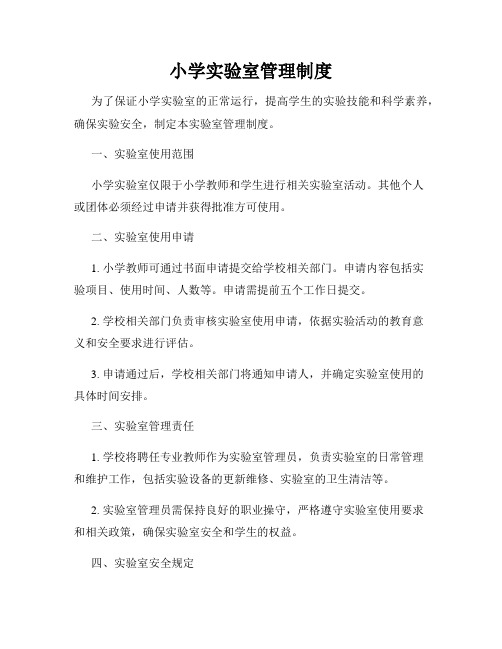 小学实验室管理制度

为了保证小学实验室的正常运行，提高学生的实验技能和科学素养，确保实验安全，制定本实验室管理制度。

一、实验室使用范围

小学实验室仅限于小学教师和学生进行相关实验室活动。其他个人或团体必须经过申请并获得批准方可使用。

二、实验室使用申请

1. 小学教师可通过书面申请提交给学校相关部门。申请内容包括实验项目、使用时间、人数等。申请需提前五个工作日提交。

2. 学校相关部门负责审核实验室使用申请，依据实验活动的教育意义和安全要求进行评估。

3. 申请通过后，学校相关部门将通知申请人，并确定实验室使用的具体时间安排。

三、实验室管理责任

1. 学校将聘任专业教师作为实验室管理员，负责实验室的日常管理和维护工作，包括实验设备的更新维修、实验室的卫生清洁等。

2. 实验室管理员需保持良好的职业操守，严格遵守实验室使用要求和相关政策，确保实验室安全和学生的权益。

四、实验室安全规定